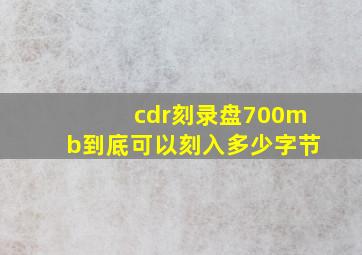 cdr刻录盘700mb到底可以刻入多少字节